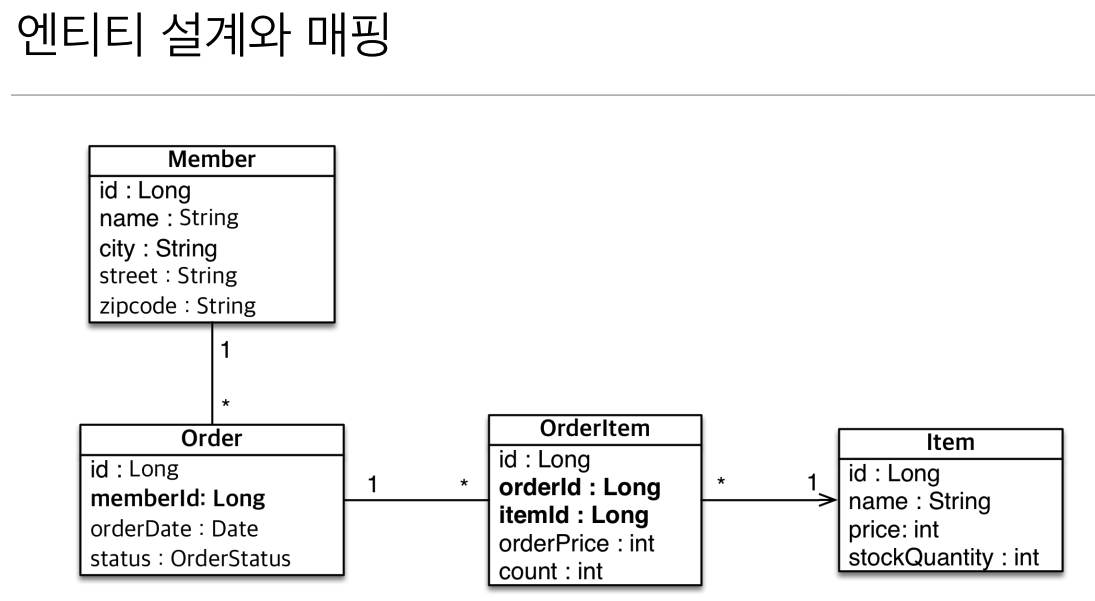 엔티티 설계와 매핑

Member
id : Long
name : String
city : String
street : String
zipcode : String

1

*

Order
id : Long
memberId: Long
orderDate : Date
status : OrderStatus

1

*

OrderItem
id : Long
orderId : Long
itemId : Long
orderPrice : int
count : int

*

1

Item
id : Long
name : String
price: int
stockQuantity : int